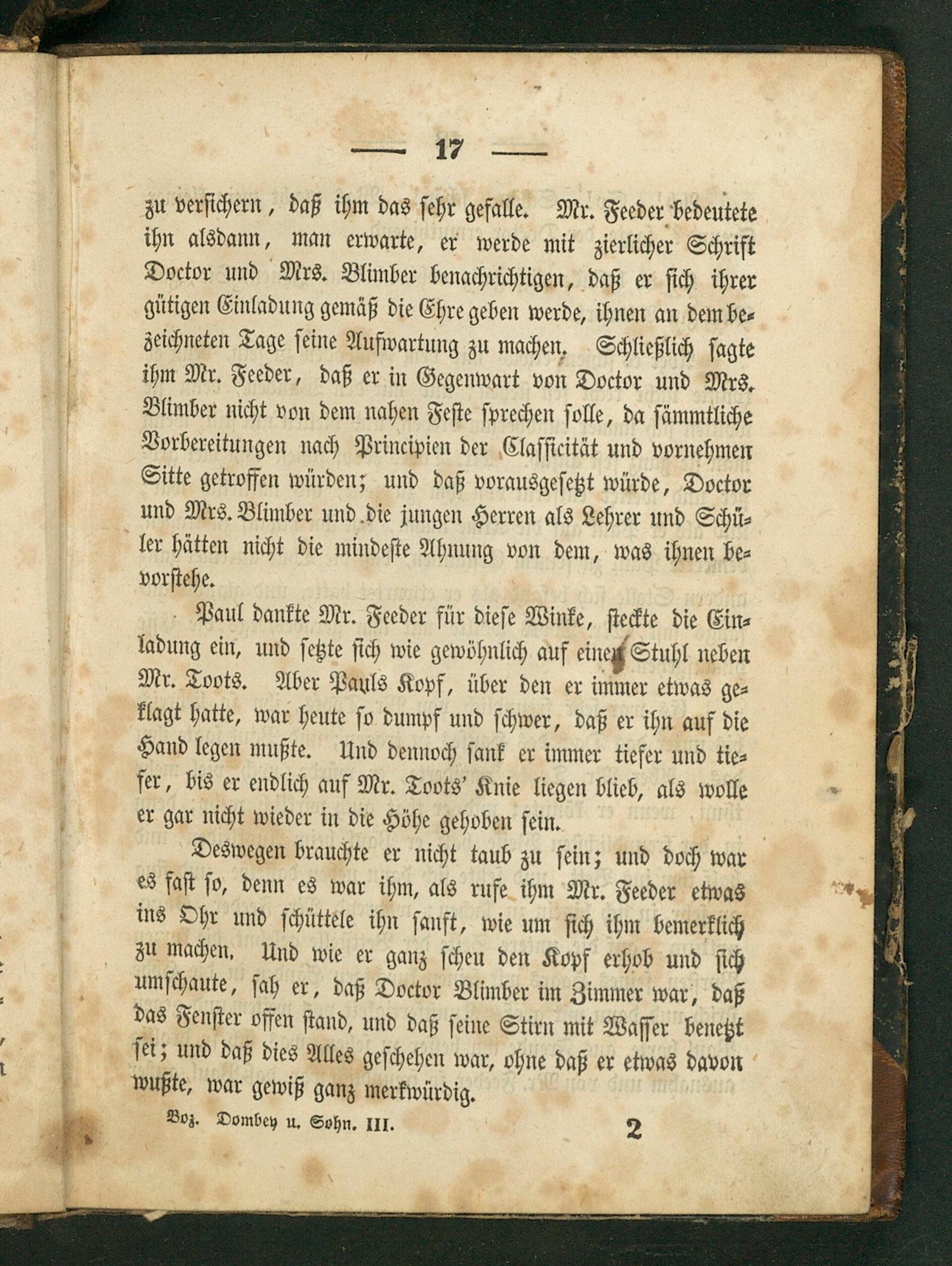 — 17 —

zu versichern, daß ihm das sehr gefalle. Mr. Feeder bedeutete ihn alsdann, man erwarte, er werde mit zierlicher Schrift Doctor und Mrs. Blimber benachrichtigen, daß er sich ihrer gütigen Einladung gemäß die Ehre geben werde, ihnen an dem bezeichneten Tage seine Aufwartung zu machen. Schließlich sagte ihm Mr. Feeder, daß er in Gegenwart von Doctor und Mrs. Blimber nicht von dem nahen Feste sprechen solle, da sämmtliche Vorbereitungen nach Principien der Classicität und vornehmen Sitte getroffen würden; und daß vorausgesetzt würde, Doctor und Mrs. Blimber und die jungen Herren als Lehrer und Schüler hätten nicht die mindeste Ahnung von dem, was ihnen bevorstehe.

Paul dankte Mr. Feeder für diese Winke, steckte die Einladung ein, und setzte sich wie gewöhnlich auf einen Stuhl neben Mr. Toots. Aber Pauls Kopf, über den er immer etwas geklagt hatte, war heute so dumpf und schwer, daß er ihn auf die Hand legen mußte. Und dennoch sank er immer tiefer und tiefer, bis er endlich auf Mr. Toots' Knie liegen blieb, als wolle er gar nicht wieder in die Höhe gehoben sein.

Deswegen brauchte er nicht taub zu sein; und doch war es fast so, denn es war ihm, als rufe ihm Mr. Feeder etwas ins Ohr und schüttele ihn sanft, wie um sich ihm bemerklich zu machen. Und wie er ganz scheu den Kopf erhob und sich umschaute, sah er, daß Doctor Blimber im Zimmer war, daß das Fenster offen stand, und daß seine Stirn mit Wasser benetzt sei; und daß dies Alles geschehen war, ohne daß er etwas davon wußte, war gewiß ganz merkwürdig.

Boz. Dombey u. Sohn. III. 2